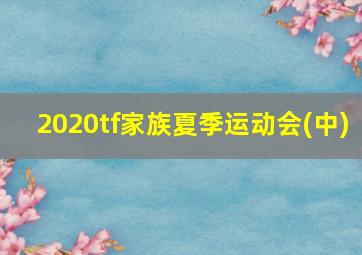 2020tf家族夏季运动会(中)